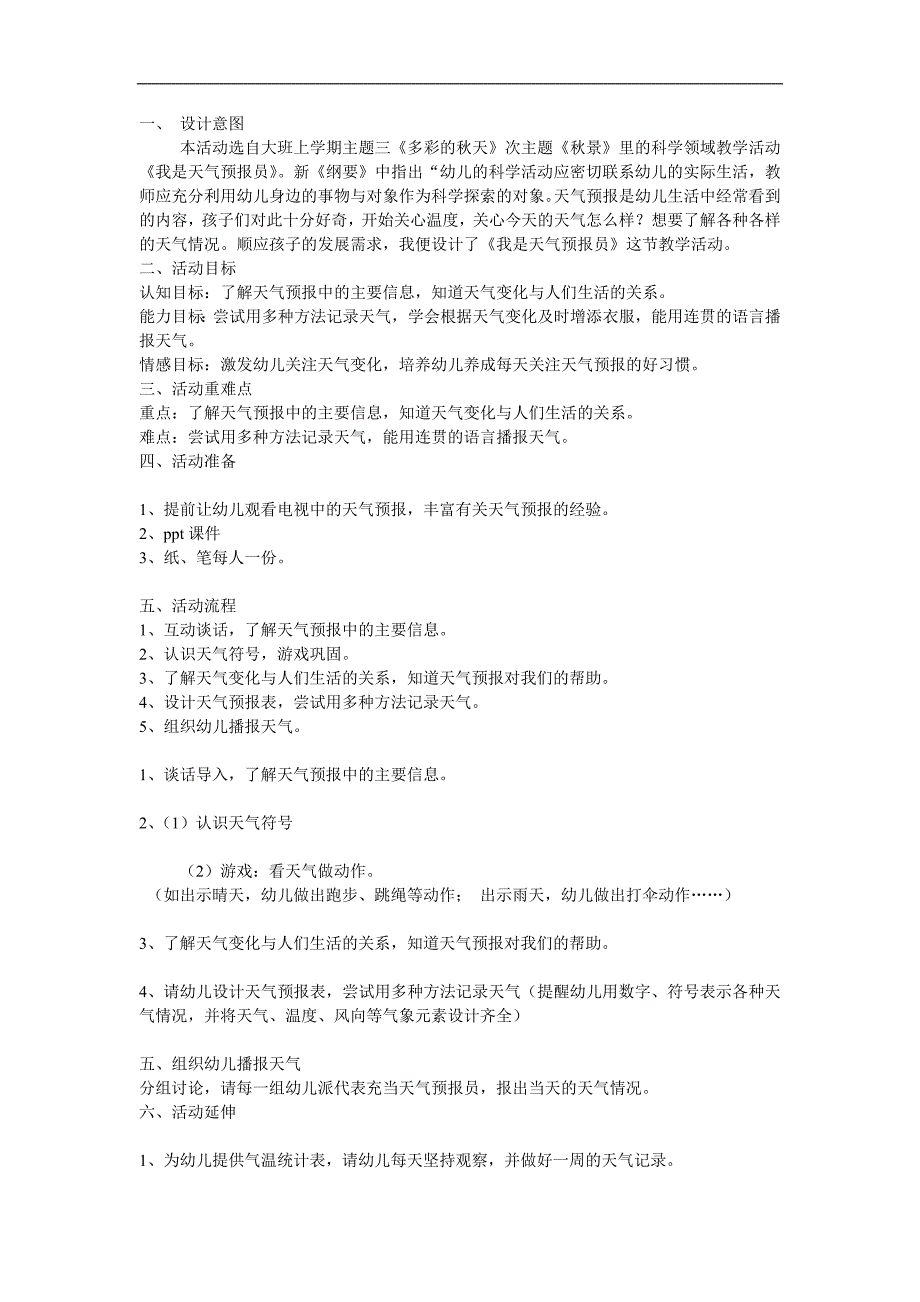 一、 设计意图

本活动选自大班上学期主题三《多彩的秋天》次主题《秋景》里的科学领域教学活动《我是天气预报员》。新《纲要》中指出“幼儿的科学活动应密切联系幼儿的实际生活，教师应充分利用幼儿身边的事物与对象作为科学探索的对象。天气预报是幼儿生活中经常看到的内容，孩子们对此十分好奇，开始关心温度，关心今天的天气怎么样？想要了解各种各样的天气情况。顺应孩子的发展需求，我便设计了《我是天气预报员》这节教学活动。

二、活动目标

认知目标：了解天气预报中的主要信息，知道天气变化与人们生活的关系。

能力目标 尝试用多种方法记录天气，学会根据天气变化及时增添衣服，能用连贯的语言播报天气。

情感目标：激发幼儿关注天气变化，培养幼儿养成每天关注天气预报的好习惯。

三、活动重难点

重点：了解天气预报中的主要信息，知道天气变化与人们生活的关系。

难点：尝试用多种方法记录天气，能用连贯的语言播报天气。

四、活动准备

1、提前让幼儿观看电视中的天气预报，丰富有关天气预报的经验。

2、ppt 课件

3、纸、笔每人一份。

五、活动流程

1、互动谈话，了解天气预报中的主要信息。

2、认识天气符号，游戏巩固。

3、了解天气变化与人们生活的关系，知道天气预报对我们的帮助。

4、设计天气预报表，尝试用多种方法记录天气。

5、组织幼儿播报天气。

1、谈话导入，了解天气预报中的主要信息。

2、（1）认识天气符号

（2）游戏：看天气做动作。

（如出示晴天，幼儿做出跑步、跳绳等动作； 出示雨天，幼儿做出打伞动作……）

3、了解天气变化与人们生活的关系，知道天气预报对我们的帮助。

4、请幼儿设计天气预报表，尝试用多种方法记录天气（提醒幼儿用数字、符号表示各种天气情况，并将天气、温度、风向等气象元素设计齐全）

五、组织幼儿播报天气

分组讨论，请每一组幼儿派代表充当天气预报员，报出当天的天气情况。

六、活动延伸

1、为幼儿提供气温统计表，请幼儿每天坚持观察，并做好一周的天气记录。